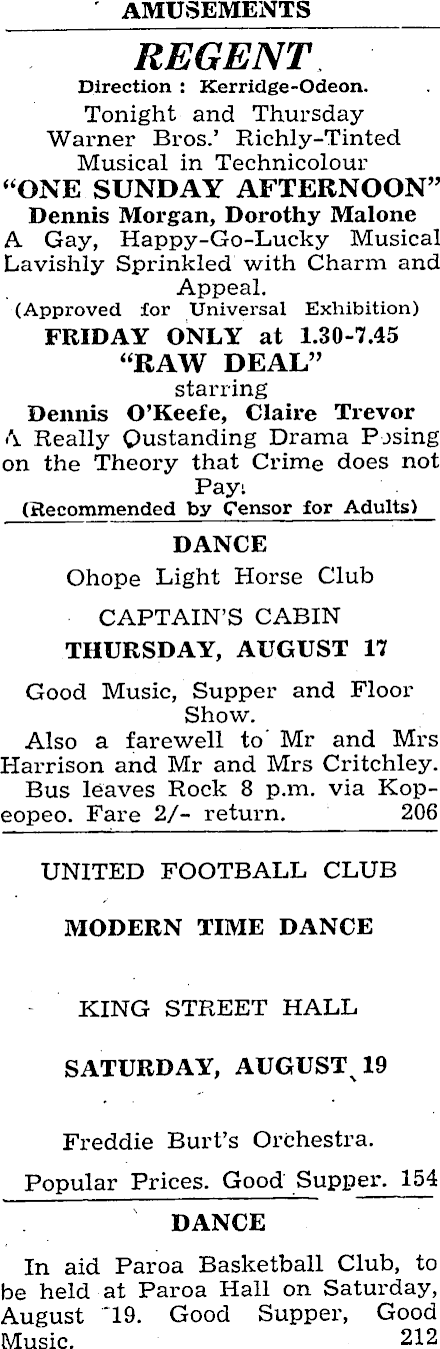 AMUSEMENTS

REGENT

Direction : Kerridge-Odeon.

Tonight and Thursday
Warner Bros.' Richly-Tinted
Musical in Technicolour

"ONE SUNDAY AFTERNOON"

Dennis Morgan, Dorothy Malone

A Gay, Happy-Go-Lucky Musical Lavishly Sprinkled with Charm and Appeal.

(Approved for Universal Exhibition)

FRIDAY ONLY at 1.30-7.45

"RAW DEAL"

starring

Dennis O'Keefe, Claire Trevor

A Really Oustanding Drama Posing on the Theory that Crime does not Pay.

(Recommended by Censor for Adults)

DANCE

Ohope Light Horse Club

CAPTAIN'S CABIN

THURSDAY, AUGUST 17

Good Music, Supper and Floor Show.

Also a farewell to Mr and Mrs Harrison and Mr and Mrs Critchley.

Bus leaves Rock 8 p.m. via Kopeopeo. Fare 2/- return. 206

UNITED FOOTBALL CLUB

MODERN TIME DANCE

KING STREET HALL

SATURDAY, AUGUST 19

Freddie Burt's Orchestra.

Popular Prices. Good Supper. 154

DANCE

In aid Paroa Basketball Club, to be held at Paroa Hall on Saturday, August 19. Good Supper, Good Music. 212